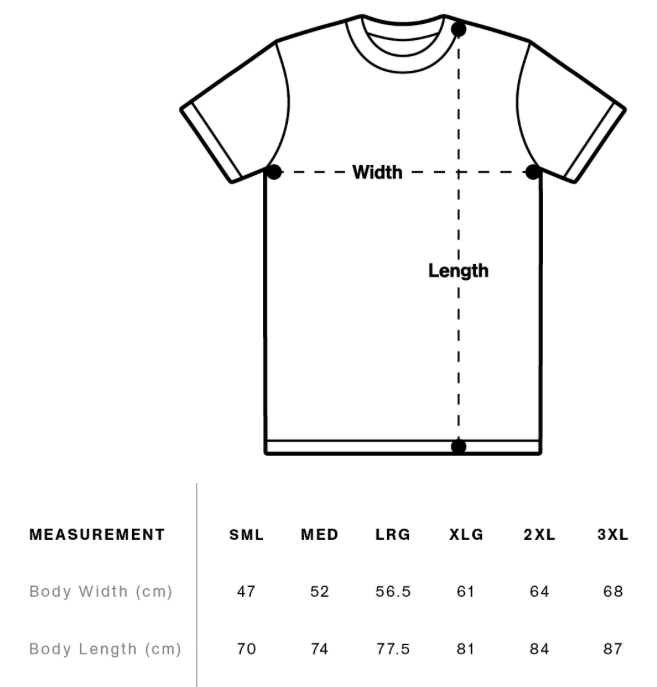 Width

Length

| MEASUREMENT | SML | MED | LRG | XLG | 2XL | 3XL |
|---|---|---|---|---|---|---|
| Body Width (cm) | 47 | 52 | 56.5 | 61 | 64 | 68 |
| Body Length (cm) | 70 | 74 | 77.5 | 81 | 84 | 87 |